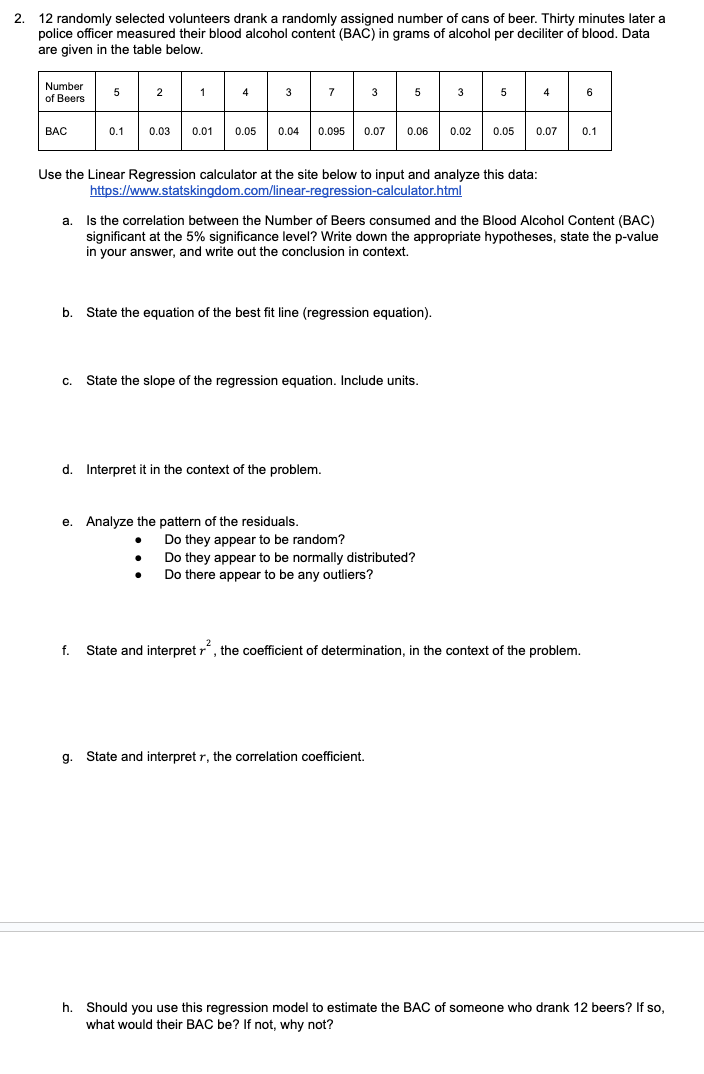 2. 12 randomly selected volunteers drank a randomly assigned number of cans of beer. Thirty minutes later a police officer measured their blood alcohol content (BAC) in grams of alcohol per deciliter of blood. Data are given in the table below.

| Number of Beers | 5 | 2 | 1 | 4 | 3 | 7 | 3 | 5 | 3 | 5 | 4 | 6 |
|---|---|---|---|---|---|---|---|---|---|---|---|---|
| BAC | 0.1 | 0.03 | 0.01 | 0.05 | 0.04 | 0.095 | 0.07 | 0.06 | 0.02 | 0.05 | 0.07 | 0.1 |

Use the Linear Regression calculator at the site below to input and analyze this data:
https://www.statskingdom.com/linear-regression-calculator.html

a. Is the correlation between the Number of Beers consumed and the Blood Alcohol Content (BAC) significant at the 5% significance level? Write down the appropriate hypotheses, state the p-value in your answer, and write out the conclusion in context.

b. State the equation of the best fit line (regression equation).

c. State the slope of the regression equation. Include units.

d. Interpret it in the context of the problem.

e. Analyze the pattern of the residuals.
• Do they appear to be random?
• Do they appear to be normally distributed?
• Do there appear to be any outliers?

f. State and interpret $r^2$, the coefficient of determination, in the context of the problem.

g. State and interpret $r$, the correlation coefficient.

h. Should you use this regression model to estimate the BAC of someone who drank 12 beers? If so, what would their BAC be? If not, why not?